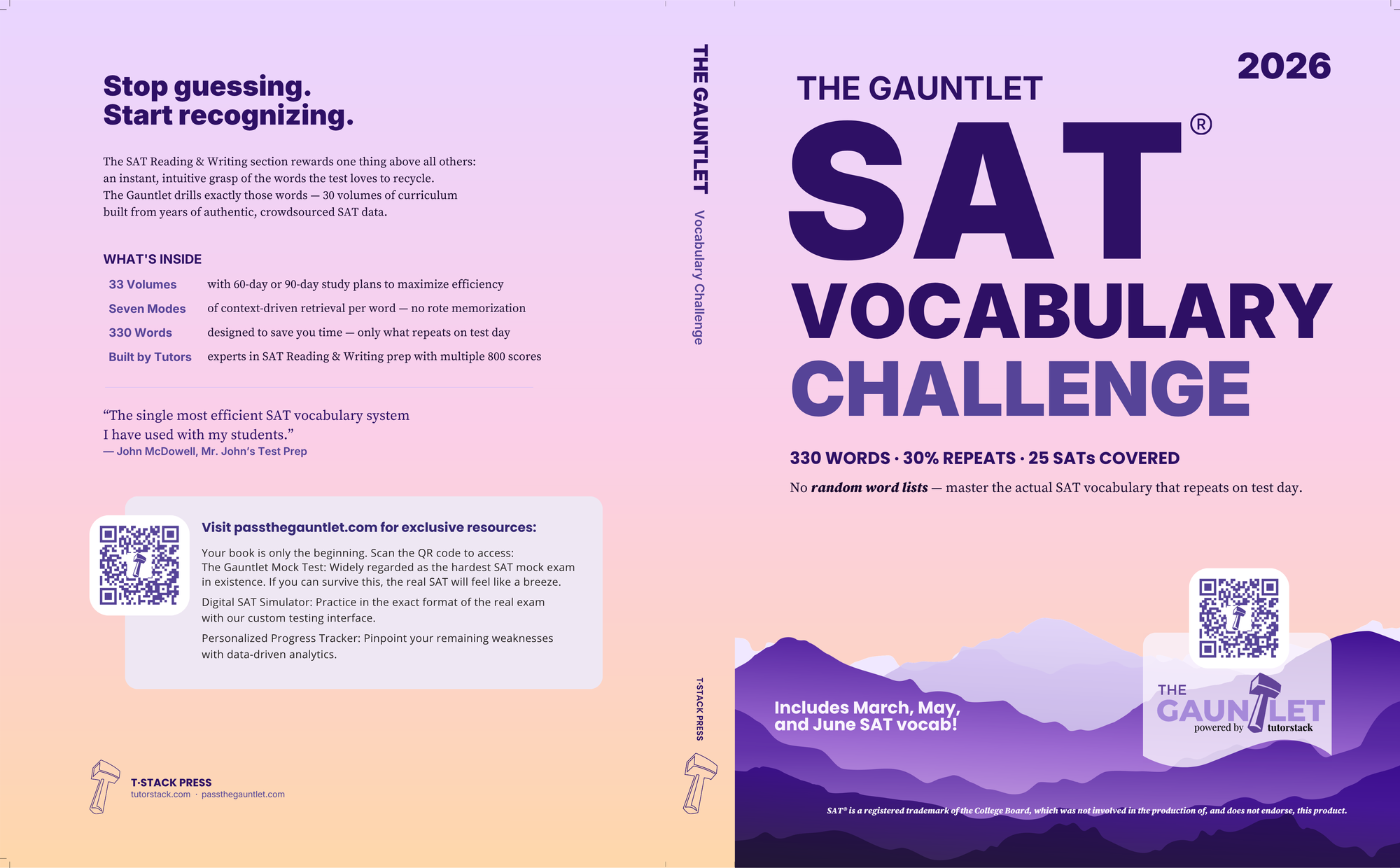 Stop guessing.
Start recognizing.

The SAT Reading & Writing section rewards one thing above all others: an instant, intuitive grasp of the words the test loves to recycle. The Gauntlet drills exactly those words — 30 volumes of curriculum built from years of authentic, crowdsourced SAT data.

WHAT'S INSIDE

33 Volumes with 60-day or 90-day study plans to maximize efficiency
Seven Modes of context-driven retrieval per word — no rote memorization
330 Words designed to save you time — only what repeats on test day
Built by Tutors experts in SAT Reading & Writing prep with multiple 800 scores

"The single most efficient SAT vocabulary system I have used with my students."
— John McDowell, Mr. John's Test Prep

Visit passthegauntlet.com for exclusive resources:

Your book is only the beginning. Scan the QR code to access:
The Gauntlet Mock Test: Widely regarded as the hardest SAT mock exam in existence. If you can survive this, the real SAT will feel like a breeze.

Digital SAT Simulator: Practice in the exact format of the real exam with our custom testing interface.

Personalized Progress Tracker: Pinpoint your remaining weaknesses with data-driven analytics.

T-STACK PRESS
tutorstack.com · passthegauntlet.com

THE GAUNTLET Vocabulary Challenge

T-STACK PRESS

2026

THE GAUNTLET

SAT®

VOCABULARY

CHALLENGE

330 WORDS · 30% REPEATS · 25 SATs COVERED

No random word lists — master the actual SAT vocabulary that repeats on test day.

Includes March, May, and June SAT vocab!

THE GAUNTLET
powered by tutorstack

SAT® is a registered trademark of the College Board, which was not involved in the production of, and does not endorse, this product.